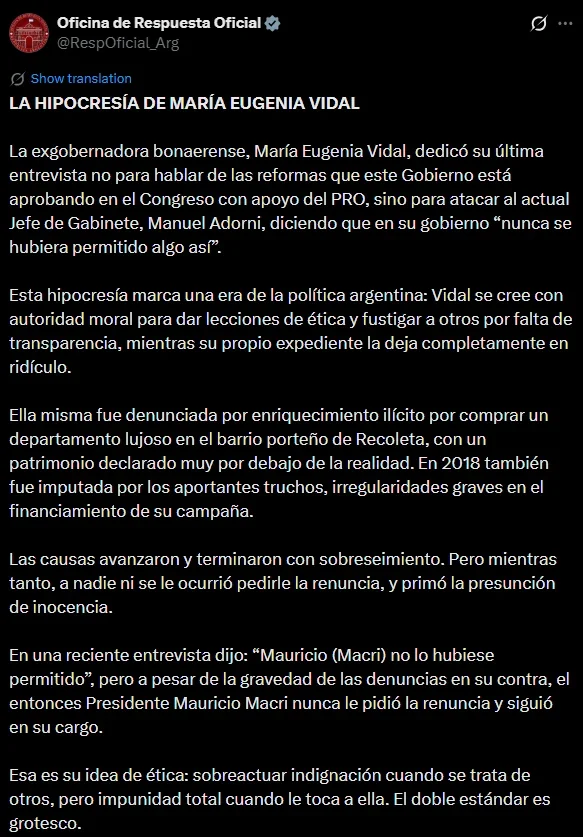 Oficina de Respuesta Oficial
@RespOficial_Arg

Show translation

LA HIPOCRESÍA DE MARÍA EUGENIA VIDAL

La exgobernadora bonaerense, María Eugenia Vidal, dedicó su última entrevista no para hablar de las reformas que este Gobierno está aprobando en el Congreso con apoyo del PRO, sino para atacar al actual Jefe de Gabinete, Manuel Adorni, diciendo que en su gobierno “nunca se hubiera permitido algo así”.

Esta hipocresía marca una era de la política argentina: Vidal se cree con autoridad moral para dar lecciones de ética y fustigar a otros por falta de transparencia, mientras su propio expediente la deja completamente en ridículo.

Ella misma fue denunciada por enriquecimiento ilícito por comprar un departamento lujoso en el barrio porteño de Recoleta, con un patrimonio declarado muy por debajo de la realidad. En 2018 también fue imputada por los aportantes truchos, irregularidades graves en el financiamiento de su campaña.

Las causas avanzaron y terminaron con sobreseimiento. Pero mientras tanto, a nadie ni se le ocurrió pedirle la renuncia, y primó la presunción de inocencia.

En una reciente entrevista dijo: “Mauricio (Macri) no lo hubiese permitido”, pero a pesar de la gravedad de las denuncias en su contra, el entonces Presidente Mauricio Macri nunca le pidió la renuncia y siguió en su cargo.

Esa es su idea de ética: sobreactuar indignación cuando se trata de otros, pero impunidad total cuando le toca a ella. El doble estándar es grotesco.